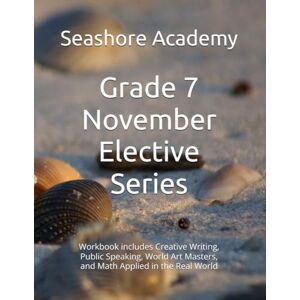 Seashore Academy

Grade 7 November Elective Series

Workbook includes Creative Writing, Public Speaking, World Art Masters, and Math Applied in the Real World